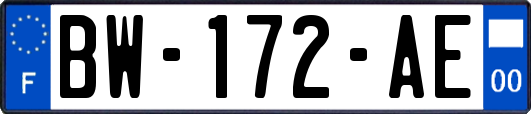 F
BW-172-AE
00